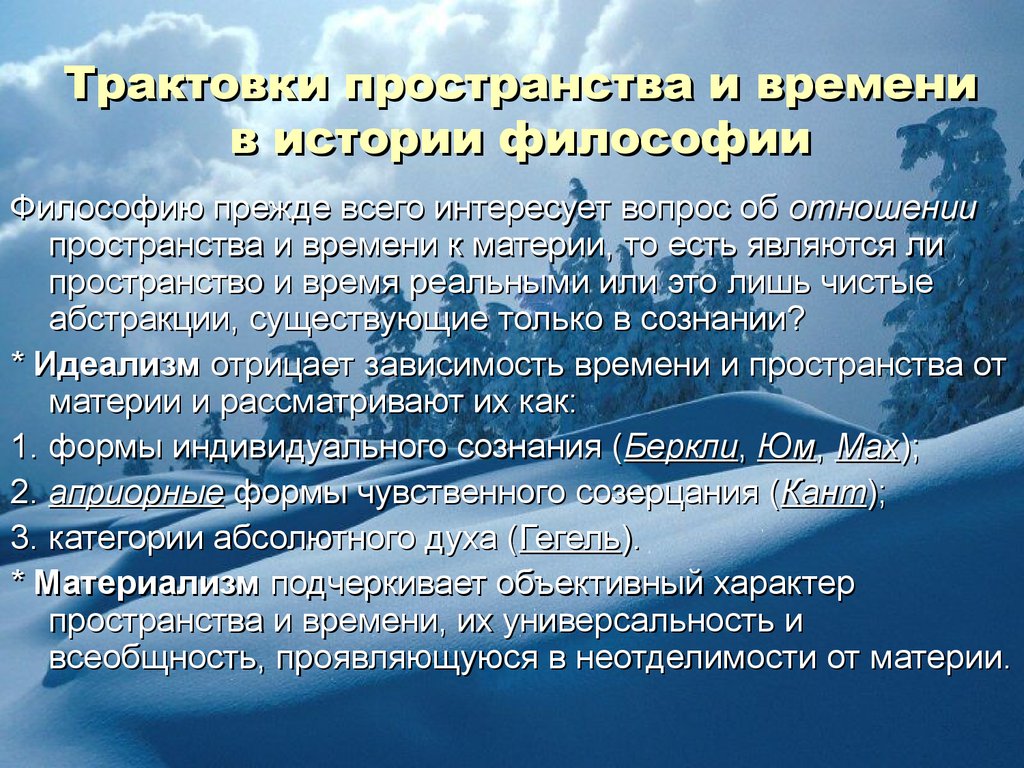 Трактовки пространства и времени в истории философии

Философию прежде всего интересует вопрос об отношении пространства и времени к материи, то есть являются ли пространство и время реальными или это лишь чистые абстракции, существующие только в сознании?

* Идеализм отрицает зависимость времени и пространства от материи и рассматривают их как:

1. формы индивидуального сознания (Беркли, Юм, Мах);

2. априорные формы чувственного созерцания (Кант);

3. категории абсолютного духа (Гегель).

* Материализм подчеркивает объективный характер пространства и времени, их универсальность и всеобщность, проявляющуюся в неотделимости от материи.